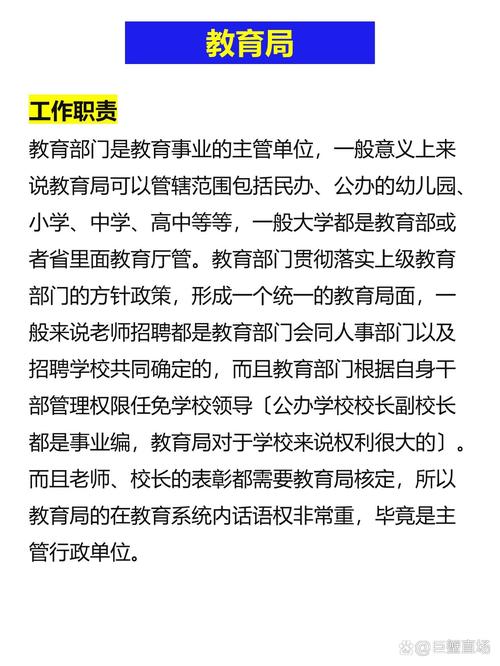 教育局

工作职责

教育部门是教育事业的主管单位，一般意义上来说教育局可以管辖范围包括民办、公办的幼儿园、小学、中学、高中等等，一般大学都是教育部或者省里面教育厅管。教育部门贯彻落实上级教育部门的方针政策，形成一个统一的教育局面，一般来说老师招聘都是教育部门会同人事部门以及招聘学校共同确定的，而且教育部门根据自身干部管理权限任免学校领导〔公办学校校长副校长都是事业编，教育局对于学校来说权利很大的〕。而且老师、校长的表彰都需要教育局核定，所以教育局的在教育系统内话语权非常重，毕竟是主管行政单位。

@巨蟹直场